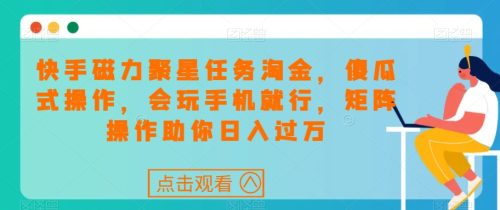 快手磁力聚星任务淘金，傻瓜式操作，会玩手机就行，矩阵操作助你日入过万

点击观看